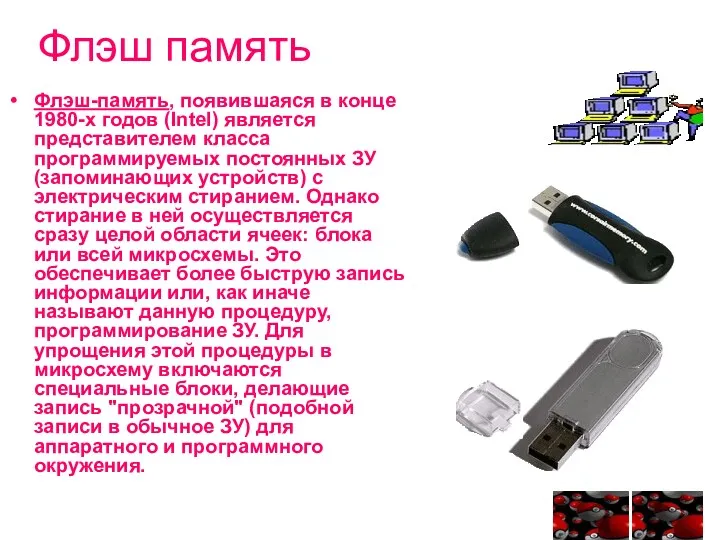 Флэш память

• Флэш-память, появившаяся в конце 1980-х годов (Intel) является представителем класса программируемых постоянных ЗУ (запоминающих устройств) с электрическим стиранием. Однако стирание в ней осуществляется сразу целой области ячеек: блока или всей микросхемы. Это обеспечивает более быструю запись информации или, как иначе называют данную процедуру, программирование ЗУ. Для упрощения этой процедуры в микросхему включаются специальные блоки, делающие запись "прозрачной" (подобной записи в обычное ЗУ) для аппаратного и программного окружения.

www.corsairmemory.com